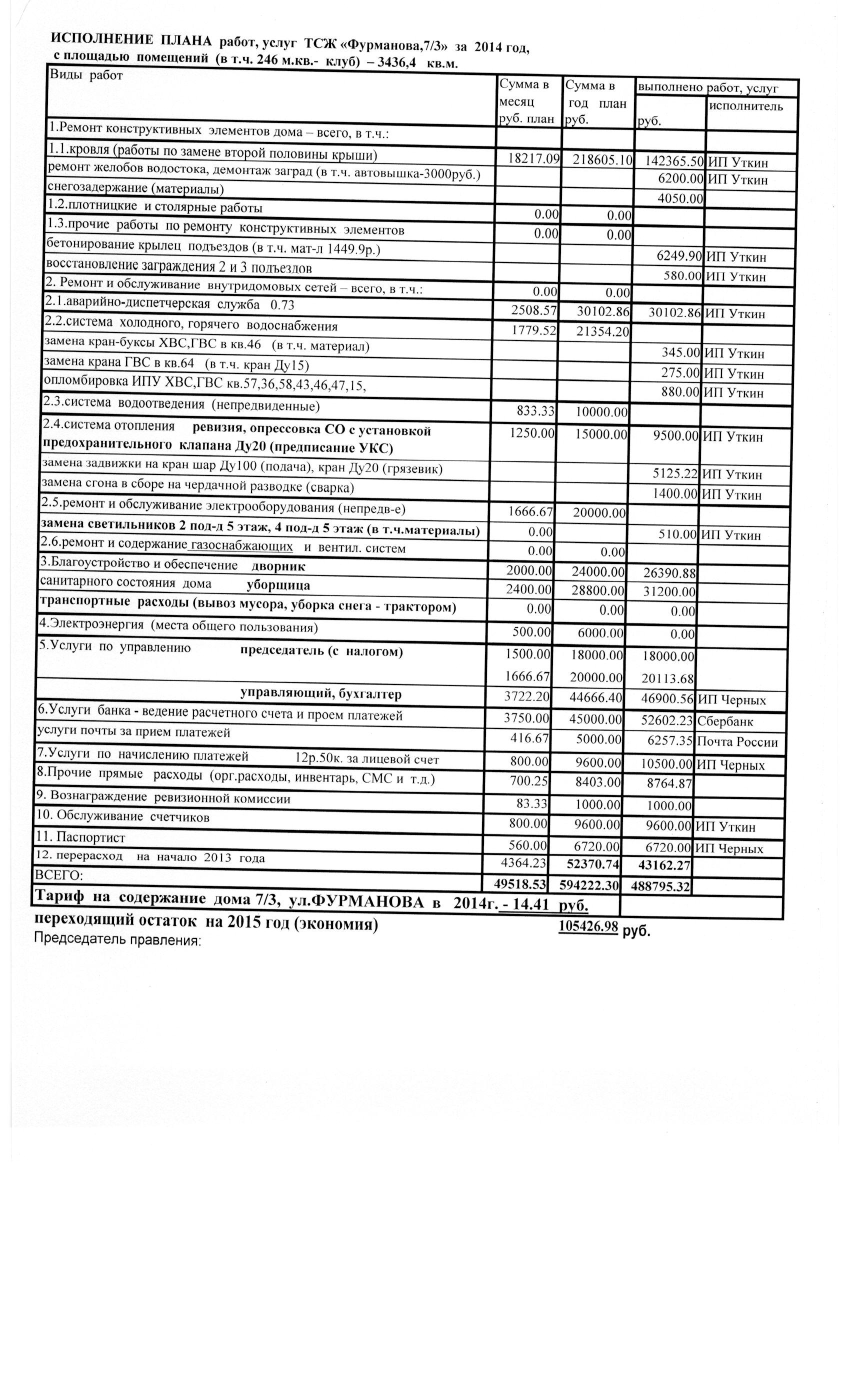 ИСПОЛНЕНИЕ ПЛАНА работ, услуг ТСЖ «Фурманова,7/3» за 2014 год, с площадью помещений (в т.ч. 246 м.кв.- клуб) – 3436,4 кв.м.

| Виды работ | Сумма в месяц руб. план | Сумма в год план руб. | выполнено работ, услуг руб. | исполнитель |
|---|---|---|---|---|
| 1.Ремонт конструктивных элементов дома – всего, в т.ч.: | | | | |
| 1.1.кровля (работы по замене второй половины крыши) | 18217.09 | 218605.10 | 142365.50 | ИП Уткин |
| ремонт желобов водостока, демонтаж заград (в т.ч. автовышка-3000руб.) | | | 6200.00 | ИП Уткин |
| снегозадержание (материалы) | | | 4050.00 | |
| 1.2.плотницкие и столярные работы | 0.00 | 0.00 | | |
| 1.3.прочие работы по ремонту конструктивных элементов | 0.00 | 0.00 | | |
| бетонирование крылец подъездов (в т.ч. мат-л 1449.9р.) | | | 6249.90 | ИП Уткин |
| восстановление заграждения 2 и 3 подъездов | | | 580.00 | ИП Уткин |
| 2. Ремонт и обслуживание внутридомовых сетей – всего, в т.ч.: | 0.00 | 0.00 | | |
| 2.1.аварийно-диспетчерская служба 0.73 | 2508.57 | 30102.86 | 30102.86 | ИП Уткин |
| 2.2.система холодного, горячего водоснабжения | 1779.52 | 21354.20 | | |
| замена кран-буксы ХВС,ГВС в кв.46 (в т.ч. материал) | | | 345.00 | ИП Уткин |
| замена крана ГВС в кв.64 (в т.ч. кран Ду15) | | | 275.00 | ИП Уткин |
| опломбировка ИПУ ХВС,ГВС кв.57,36,58,43,46,47,15, | | | 880.00 | ИП Уткин |
| 2.3.система водоотведения (непредвиденные) | 833.33 | 10000.00 | | |
| 2.4.система отопления ревизия, опрессовка СО с установкой предохранительного клапана Ду20 (предписание УКС) | 1250.00 | 15000.00 | 9500.00 | ИП Уткин |
| замена задвижки на кран шар Ду100 (подача), кран Ду20 (грязевик) | | | 5125.22 | ИП Уткин |
| замена сгона в сборе на чердачной разводке (сварка) | | | 1400.00 | ИП Уткин |
| 2.5.ремонт и обслуживание электрооборудования (непредв-е) | 1666.67 | 20000.00 | | |
| замена светильников 2 под-д 5 этаж, 4 под-д 5 этаж (в т.ч.материалы) | 0.00 | | 510.00 | ИП Уткин |
| 2.6.ремонт и содержание газоснабжающих и вентил. систем | 0.00 | 0.00 | | |
| 3.Благоустройство и обеспечение дворник | 2000.00 | 24000.00 | 26390.88 | |
| санитарного состояния дома уборщица | 2400.00 | 28800.00 | 31200.00 | |
| транспортные расходы (вывоз мусора, уборка снега - трактором) | 0.00 | 0.00 | 0.00 | |
| 4.Электроэнергия (места общего пользования) | 500.00 | 6000.00 | 0.00 | |
| 5.Услуги по управлению председатель (с налогом) | 1500.00 | 18000.00 | 18000.00 | |
| | 1666.67 | 20000.00 | 20113.68 | |
| управляющий, бухгалтер | 3722.20 | 44666.40 | 46900.56 | ИП Черных |
| 6.Услуги банка - ведение расчетного счета и проем платежей | 3750.00 | 45000.00 | 52602.23 | Сбербанк |
| услуги почты за прием платежей | 416.67 | 5000.00 | 6257.35 | Почта России |
| 7.Услуги по начислению платежей 12р.50к. за лицевой счет | 800.00 | 9600.00 | 10500.00 | ИП Черных |
| 8.Прочие прямые расходы (орг.расходы, инвентарь, СМС и т.д.) | 700.25 | 8403.00 | 8764.87 | |
| 9. Вознаграждение ревизионной комиссии | 83.33 | 1000.00 | 1000.00 | |
| 10. Обслуживание счетчиков | 800.00 | 9600.00 | 9600.00 | ИП Уткин |
| 11. Паспортист | 560.00 | 6720.00 | 6720.00 | ИП Черных |
| 12. перерасход на начало 2013 года | 4364.23 | 52370.74 | 43162.27 | |
| ВСЕГО: | 49518.53 | 594222.30 | 488795.32 | |
| Тариф на содержание дома 7/3, ул.ФУРМАНОВА в 2014г. - 14.41 руб. | | | | |

переходящий остаток на 2015 год (экономия) 105426.98 руб.
Председатель правления: